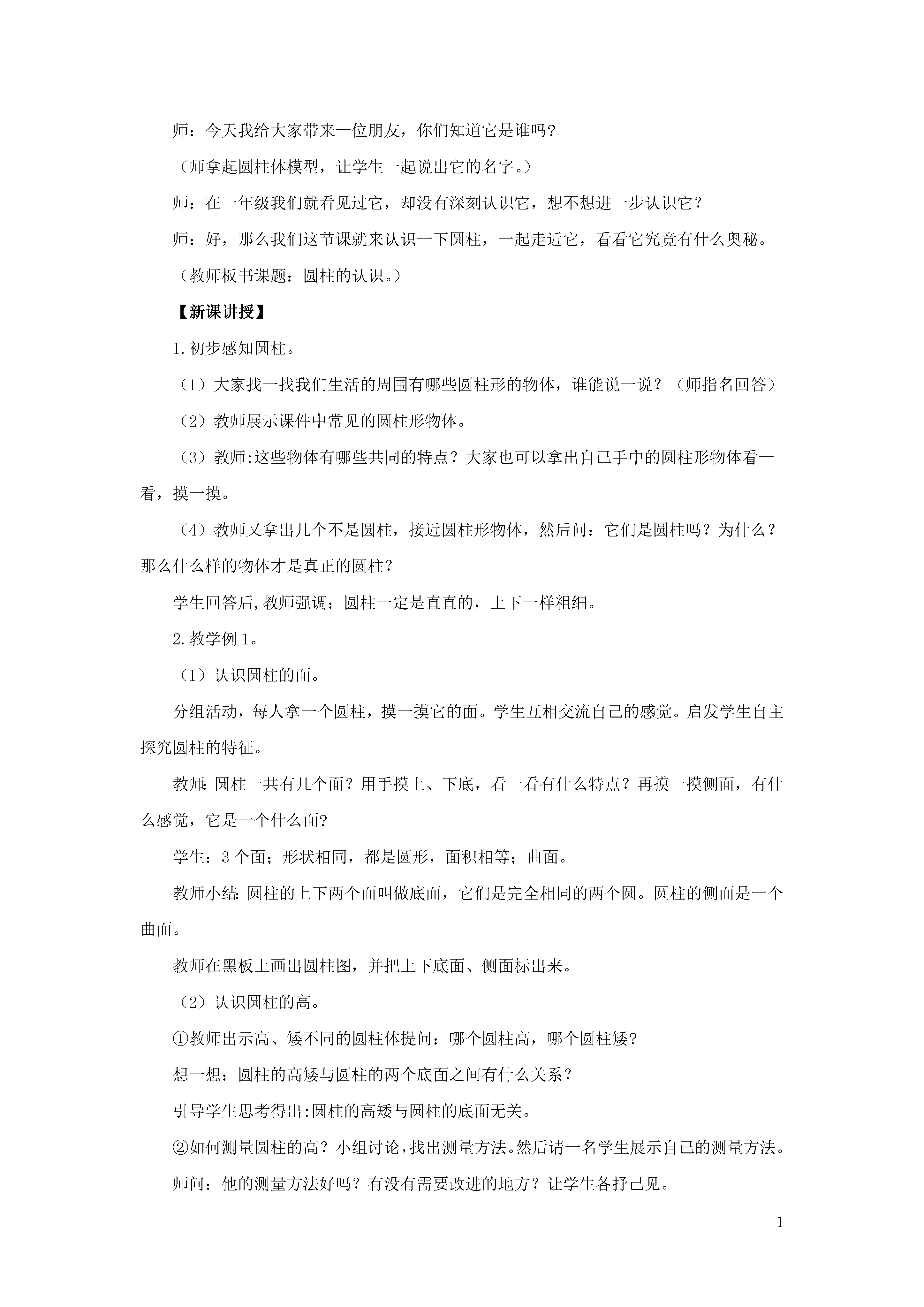 师：今天我给大家带来一位朋友，你们知道它是谁吗？

（师拿起圆柱体模型，让学生一起说出它的名字。）

师：在一年级我们就看见过它，却没有深刻认识它，想不想进一步认识它？

师：好，那么我们这节课就来认识一下圆柱，一起走近它，看看它究竟有什么奥秘。

（教师板书课题：圆柱的认识。）

【新课讲授】

1.初步感知圆柱。

（1）大家找一找我们生活的周围有哪些圆柱形的物体，谁能说一说？（师指名回答）

（2）教师展示课件中常见的圆柱形物体。

（3）教师:这些物体有哪些共同的特点？大家也可以拿出自己手中的圆柱形物体看一看，摸一摸。

（4）教师又拿出几个不是圆柱，接近圆柱形物体，然后问：它们是圆柱吗？为什么？那么什么样的物体才是真正的圆柱？

学生回答后,教师强调：圆柱一定是直直的，上下一样粗细。

2.教学例 1。

（1）认识圆柱的面。

分组活动，每人拿一个圆柱，摸一摸它的面。学生互相交流自己的感觉。启发学生自主探究圆柱的特征。

教师:圆柱一共有几个面？用手摸上、下底，看一看有什么特点？再摸一摸侧面，有什么感觉，它是一个什么面?

学生：3 个面；形状相同，都是圆形，面积相等；曲面。

教师小结:圆柱的上下两个面叫做底面，它们是完全相同的两个圆。圆柱的侧面是一个曲面。

教师在黑板上画出圆柱图，并把上下底面、侧面标出来。

（2）认识圆柱的高。

①教师出示高、矮不同的圆柱体提问：哪个圆柱高，哪个圆柱矮?

想一想：圆柱的高矮与圆柱的两个底面之间有什么关系？

引导学生思考得出:圆柱的高矮与圆柱的底面无关。

②如何测量圆柱的高？小组讨论，找出测量方法。然后请一名学生展示自己的测量方法。

师问：他的测量方法好吗？有没有需要改进的地方？让学生各抒己见。

1